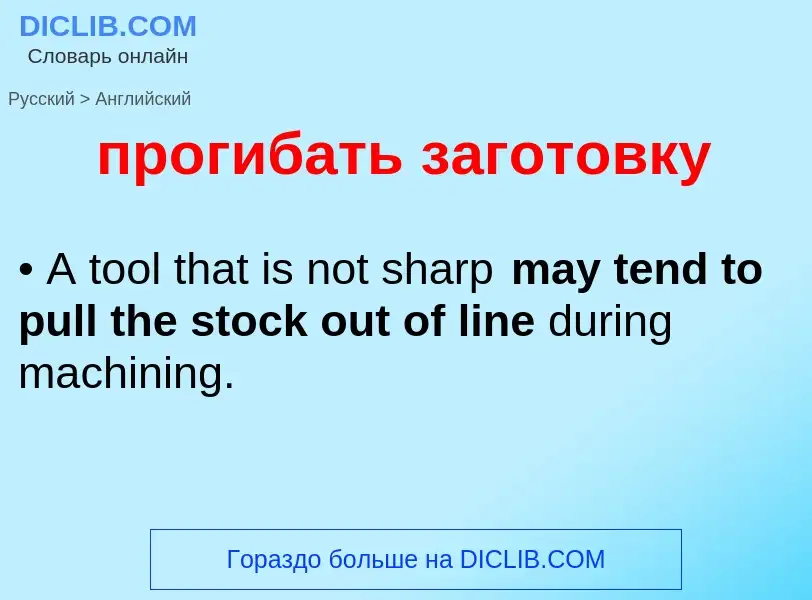 DICLIB.COM
Словарь онлайн

Русский > Английский

прогибать заготовку

• A tool that is not sharp may tend to pull the stock out of line during machining.

Гораздо больше на DICLIB.COM